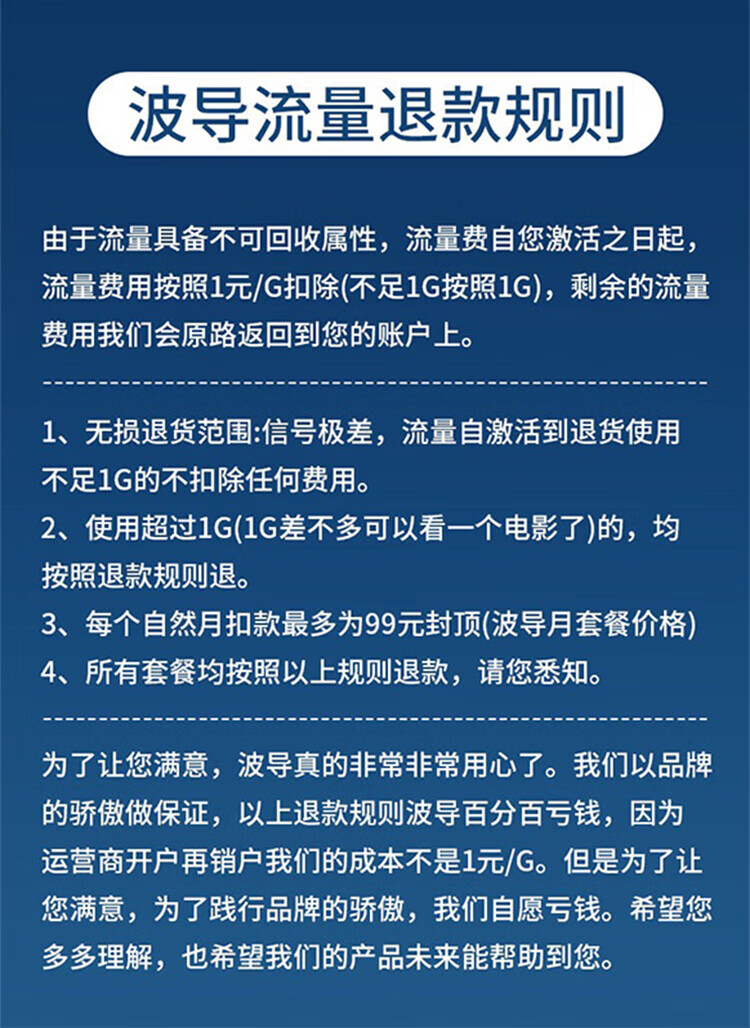 波导流量退款规则

由于流量具备不可回收属性，流量费自您激活之日起，流量费用按照1元/G扣除(不足1G按照1G)，剩余的流量费用我们会原路返回到您的账户上。

1、无损退货范围:信号极差，流量自激活到退货使用不足1G的不扣除任何费用。
2、使用超过1G(1G差不多可以看一个电影了)的，均按照退款规则退。
3、每个自然月扣款最多为99元封顶(波导月套餐价格)
4、所有套餐均按照以上规则退款，请您悉知。

为了让您满意，波导真的非常非常用心了。我们以品牌的骄傲做保证，以上退款规则波导百分百亏钱，因为运营商开户再销户我们的成本不是1元/G。但是为了让您满意，为了践行品牌的骄傲，我们自愿亏钱。希望您多多理解，也希望我们的产品未来能帮助到您。